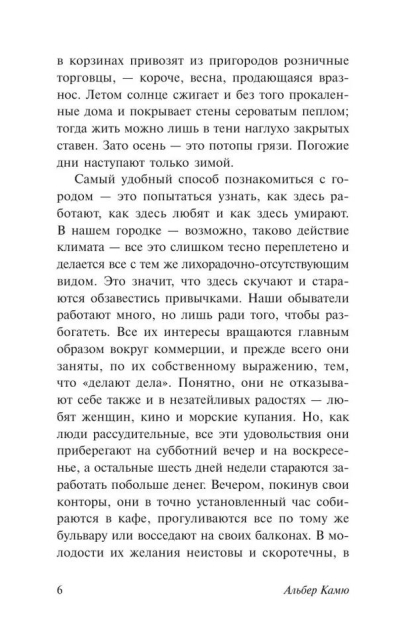 в корзинах привозят из пригородов розничные торговцы, — короче, весна, продающаяся вразнос. Летом солнце сжигает и без того прокаленные дома и покрывает стены сероватым пеплом; тогда жить можно лишь в тени наглухо закрытых ставен. Зато осень — это потопы грязи. Погожие дни наступают только зимой.

Самый удобный способ познакомиться с городом — это попытаться узнать, как здесь работают, как здесь любят и как здесь умирают. В нашем городке — возможно, таково действие климата — все это слишком тесно переплетено и делается все с тем же лихорадочно-отсутствующим видом. Это значит, что здесь скучают и стараются обзавестись привычками. Наши обыватели работают много, но лишь ради того, чтобы разбогатеть. Все их интересы вращаются главным образом вокруг коммерции, и прежде всего они заняты, по их собственному выражению, тем, что «делают дела». Понятно, они не отказывают себе также и в незатейливых радостях — любят женщин, кино и морские купания. Но, как люди рассудительные, все эти удовольствия они приберегают на субботний вечер и на воскресенье, а остальные шесть дней недели стараются заработать побольше денег. Вечером, покинув свои конторы, они в точно установленный час собираются в кафе, прогуливаются все по тому же бульвару или восседают на своих балконах. В молодости их желания неистовы и скоротечны, в

6 Альбер Камю